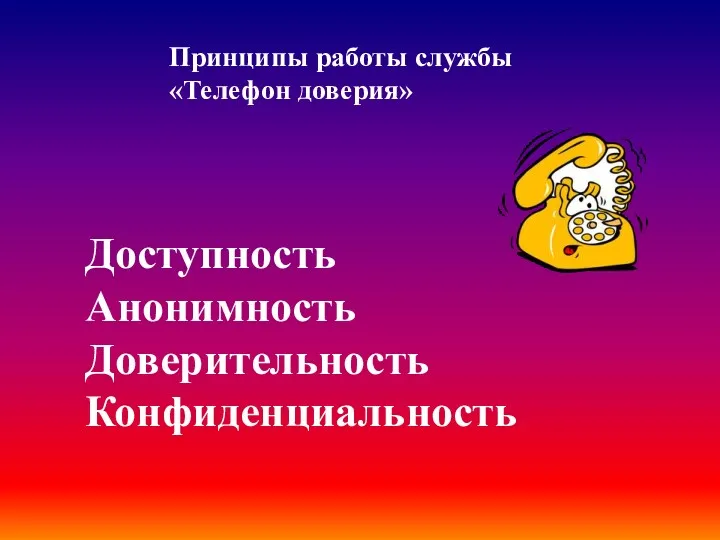 Принципы работы службы
«Телефон доверия»

Доступность
Анонимность
Доверительность
Конфиденциальность